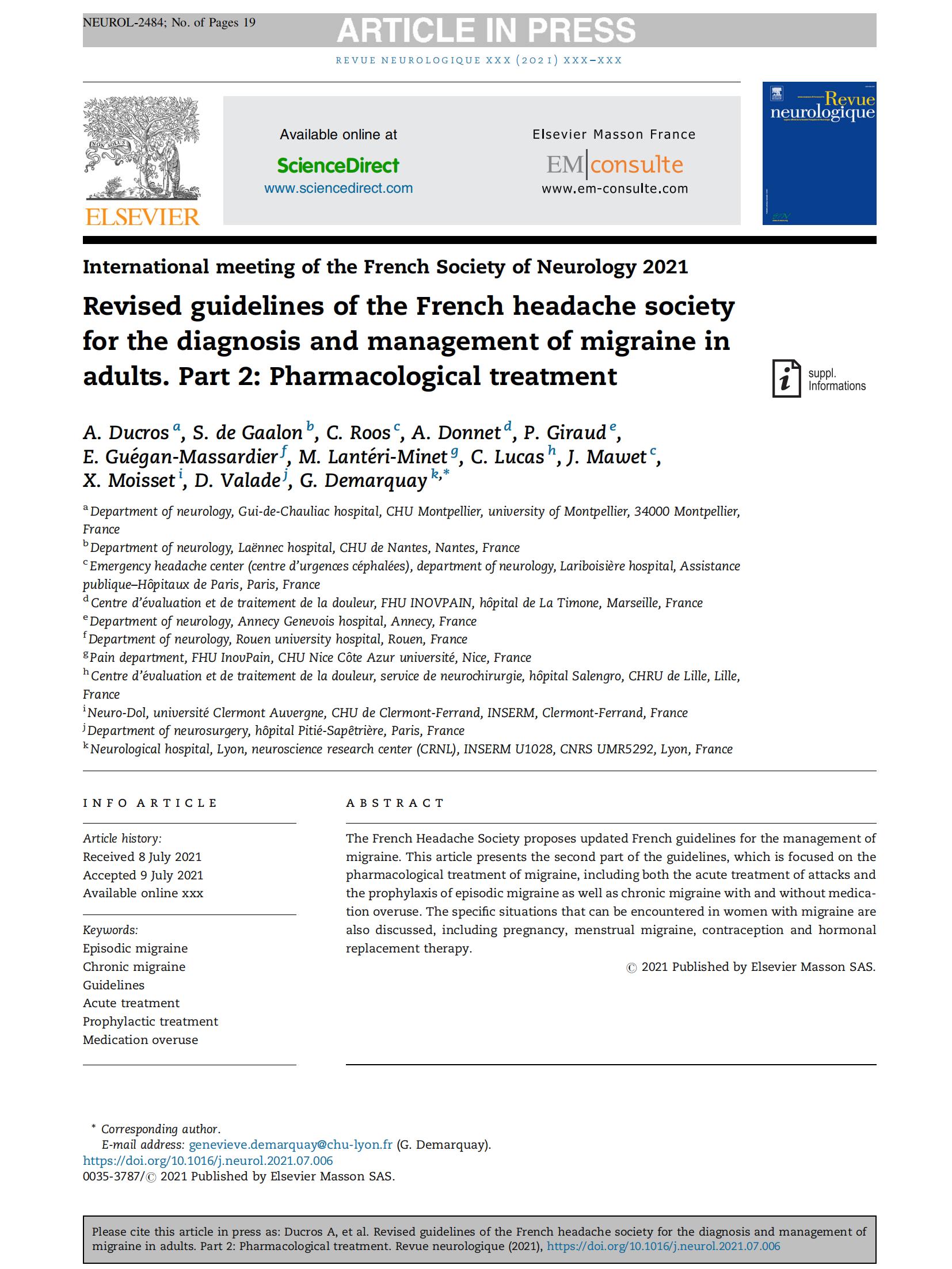 NEUROL-2484; No. of Pages 19

ARTICLE IN PRESS

REVUE NEUROLOGIQUE XXX (2021) XXX–XXX

NON SOLUS

ELSEVIER

Available online at

ScienceDirect

www.sciencedirect.com

Elsevier Masson France

EM|consulte

www.em-consulte.com

Revue neurologique

International meeting of the French Society of Neurology 2021

Revised guidelines of the French headache society for the diagnosis and management of migraine in adults. Part 2: Pharmacological treatment

suppl. Informations

A. Ducros $^{a}$, S. de Gaalon $^{b}$, C. Roos $^{c}$, A. Donnet $^{d}$, P. Giraud $^{e}$, E. Guégan-Massardier $^{f}$, M. Lantéri-Minet $^{g}$, C. Lucas $^{h}$, J. Mawet $^{c}$, X. Moisset $^{i}$, D. Valade $^{j}$, G. Demarquay $^{k,*}$

$^{a}$ Department of neurology, Gui-de-Chauliac hospital, CHU Montpellier, university of Montpellier, 34000 Montpellier, France
$^{b}$ Department of neurology, Laënnec hospital, CHU de Nantes, Nantes, France
$^{c}$ Emergency headache center (centre d'urgences céphalées), department of neurology, Lariboisière hospital, Assistance publique–Hôpitaux de Paris, Paris, France
$^{d}$ Centre d'évaluation et de traitement de la douleur, FHU INOVPAIN, hôpital de La Timone, Marseille, France
$^{e}$ Department of neurology, Annecy Genevois hospital, Annecy, France
$^{f}$ Department of neurology, Rouen university hospital, Rouen, France
$^{g}$ Pain department, FHU InovPain, CHU Nice Côte Azur université, Nice, France
$^{h}$ Centre d'évaluation et de traitement de la douleur, service de neurochirurgie, hôpital Salengro, CHRU de Lille, Lille, France
$^{i}$ Neuro-Dol, université Clermont Auvergne, CHU de Clermont-Ferrand, INSERM, Clermont-Ferrand, France
$^{j}$ Department of neurosurgery, hôpital Pitié-Sapêtrière, Paris, France
$^{k}$ Neurological hospital, Lyon, neuroscience research center (CRNL), INSERM U1028, CNRS UMR5292, Lyon, France

INFO ARTICLE

Article history:
Received 8 July 2021
Accepted 9 July 2021
Available online xxx

Keywords:
Episodic migraine
Chronic migraine
Guidelines
Acute treatment
Prophylactic treatment
Medication overuse

ABSTRACT

The French Headache Society proposes updated French guidelines for the management of migraine. This article presents the second part of the guidelines, which is focused on the pharmacological treatment of migraine, including both the acute treatment of attacks and the prophylaxis of episodic migraine as well as chronic migraine with and without medication overuse. The specific situations that can be encountered in women with migraine are also discussed, including pregnancy, menstrual migraine, contraception and hormonal replacement therapy.

© 2021 Published by Elsevier Masson SAS.

* Corresponding author.
E-mail address: genevieve.demarquay@chu-lyon.fr (G. Demarquay).
https://doi.org/10.1016/j.neurol.2021.07.006
0035-3787/© 2021 Published by Elsevier Masson SAS.

Please cite this article in press as: Ducros A, et al. Revised guidelines of the French headache society for the diagnosis and management of migraine in adults. Part 2: Pharmacological treatment. Revue neurologique (2021), https://doi.org/10.1016/j.neurol.2021.07.006